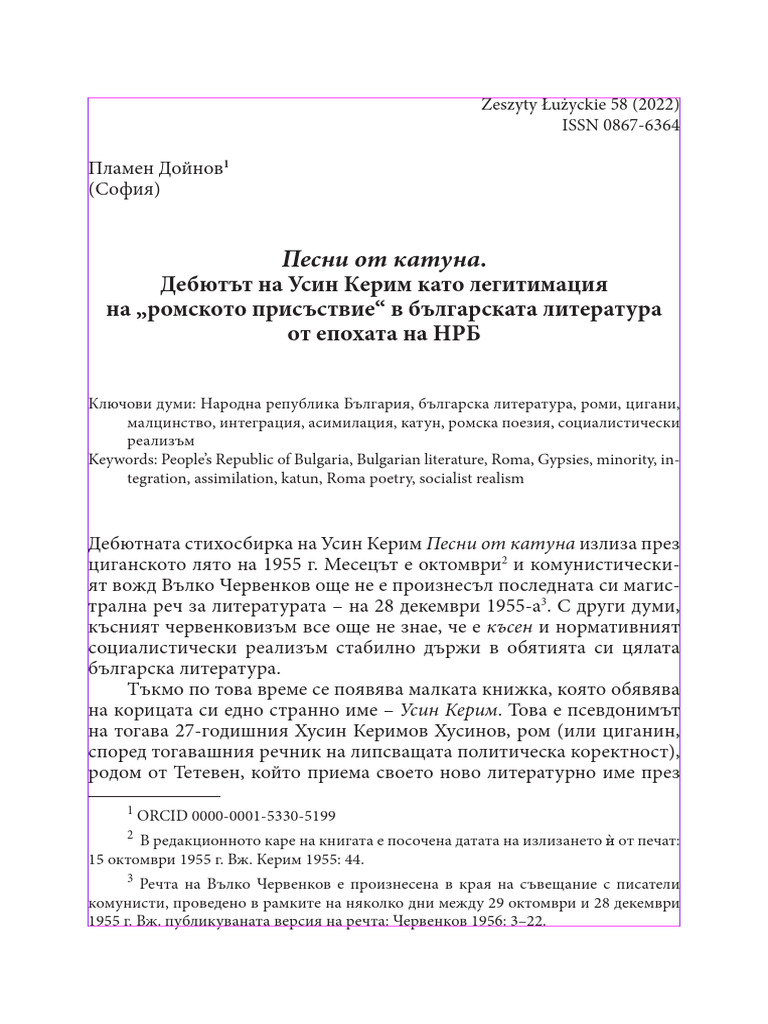 Zeszyty Łużyckie 58 (2022)
ISSN 0867-6364

Пламен Дойнов$^{1}$
(София)

Песни от катуна.
Дебютът на Усин Керим като легитимация
на „ромското присъствие“ в българската литература
от епохата на НРБ

Ключови думи: Народна република България, българска литература, роми, цигани, малцинство, интеграция, асимилация, катун, ромска поезия, социалистически реализъм
Keywords: People's Republic of Bulgaria, Bulgarian literature, Roma, Gypsies, minority, integration, assimilation, katun, Roma poetry, socialist realism

Дебютната стихосбирка на Усин Керим Песни от катуна излиза през циганското лято на 1955 г. Месецът е октомври$^{2}$ и комунистическият вожд Вълко Червенков още не е произнесъл последната си магистрална реч за литературата – на 28 декември 1955-а$^{3}$. С други думи, късният червенковизъм все още не знае, че е късен и нормативният социалистически реализъм стабилно държи в обятията си цялата българска литература.

Тъкмо по това време се появява малката книжка, която обявява на корицата си едно странно име – Усин Керим. Това е псевдонимът на тогава 27-годишния Хусин Керимов Хусинов, ром (или циганин, според тогавашния речник на липсващата политическа коректност), родом от Тетевен, който приема своето ново литературно име през

$^{1}$ ORCID 0000-0001-5330-5199

$^{2}$ В редакционното каре на книгата е посочена датата на излизането ѝ от печат: 15 октомври 1955 г. Вж. Керим 1955: 44.

$^{3}$ Речта на Вълко Червенков е произнесена в края на съвещание с писатели комунисти, проведено в рамките на няколко дни между 29 октомври и 28 декември 1955 г. Вж. публикуваната версия на речта: Червенков 1956: 3–22.